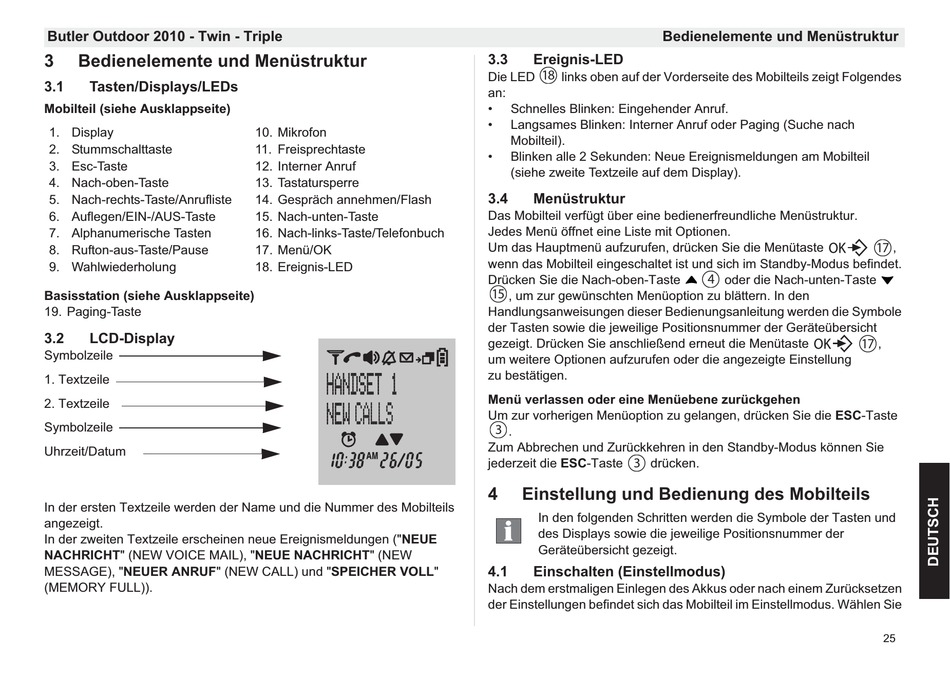 Butler Outdoor 2010 - Twin - Triple

Bedienelemente und Menüstruktur

3 Bedienelemente und Menüstruktur

3.1 Tasten/Displays/LEDs

Mobilteil (siehe Ausklappseite)

1. Display
2. Stummschalttaste
3. Esc-Taste
4. Nach-oben-Taste
5. Nach-rechts-Taste/Anrufliste
6. Auflegen/EIN-/AUS-Taste
7. Alphanumerische Tasten
8. Rufton-aus-Taste/Pause
9. Wahlwiederholung
10. Mikrofon
11. Freisprechtaste
12. Interner Anruf
13. Tastatursperre
14. Gespräch annehmen/Flash
15. Nach-unten-Taste
16. Nach-links-Taste/Telefonbuch
17. Menü/OK
18. Ereignis-LED

Basisstation (siehe Ausklappseite)
19. Paging-Taste

3.2 LCD-Display

Symbolzeile
1. Textzeile
2. Textzeile
Symbolzeile
Uhrzeit/Datum

HANDSET 1
NEW CALLS
10:38 AM 26/05

In der ersten Textzeile werden der Name und die Nummer des Mobilteils angezeigt.
In der zweiten Textzeile erscheinen neue Ereignismeldungen ("NEUE NACHRICHT" (NEW VOICE MAIL), "NEUE NACHRICHT" (NEW MESSAGE), "NEUER ANRUF" (NEW CALL) und "SPEICHER VOLL" (MEMORY FULL)).

3.3 Ereignis-LED
Die LED ⑱ links oben auf der Vorderseite des Mobilteils zeigt Folgendes an:
• Schnelles Blinken: Eingehender Anruf.
• Langsames Blinken: Interner Anruf oder Paging (Suche nach Mobilteil).
• Blinken alle 2 Sekunden: Neue Ereignismeldungen am Mobilteil (siehe zweite Textzeile auf dem Display).

3.4 Menüstruktur
Das Mobilteil verfügt über eine bedienerfreundliche Menüstruktur. Jedes Menü öffnet eine Liste mit Optionen.
Um das Hauptmenü aufzurufen, drücken Sie die Menütaste OK ⑰, wenn das Mobilteil eingeschaltet ist und sich im Standby-Modus befindet. Drücken Sie die Nach-oben-Taste ▲ ④ oder die Nach-unten-Taste ▼ ⑮, um zur gewünschten Menüoption zu blättern. In den Handlungsanweisungen dieser Bedienungsanleitung werden die Symbole der Tasten sowie die jeweilige Positionsnummer der Geräteübersicht gezeigt. Drücken Sie anschließend erneut die Menütaste OK ⑰, um weitere Optionen aufzurufen oder die angezeigte Einstellung zu bestätigen.

Menü verlassen oder eine Menüebene zurückgehen
Um zur vorherigen Menüoption zu gelangen, drücken Sie die ESC-Taste ③.
Zum Abbrechen und Zurückkehren in den Standby-Modus können Sie jederzeit die ESC-Taste ③ drücken.

4 Einstellung und Bedienung des Mobilteils

In den folgenden Schritten werden die Symbole der Tasten und des Displays sowie die jeweilige Positionsnummer der Geräteübersicht gezeigt.

4.1 Einschalten (Einstellmodus)
Nach dem erstmaligen Einlegen des Akkus oder nach einem Zurücksetzen der Einstellungen befindet sich das Mobilteil im Einstellmodus. Wählen Sie

DEUTSCH

25